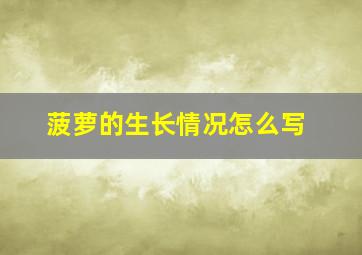 菠萝的生长情况怎么写